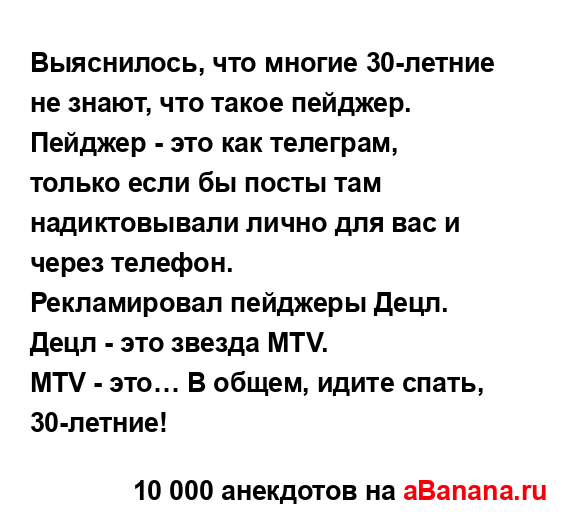 Выяснилось, что многие 30-летние не знают, что такое пейджер.
Пейджер - это как телеграм, только если бы посты там надиктовывали лично для вас и через телефон.
Рекламировал пейджеры Децл.
Децл - это звезда MTV.
MTV - это… В общем, идите спать, 30-летние!

10 000 анекдотов на aBanana.ru